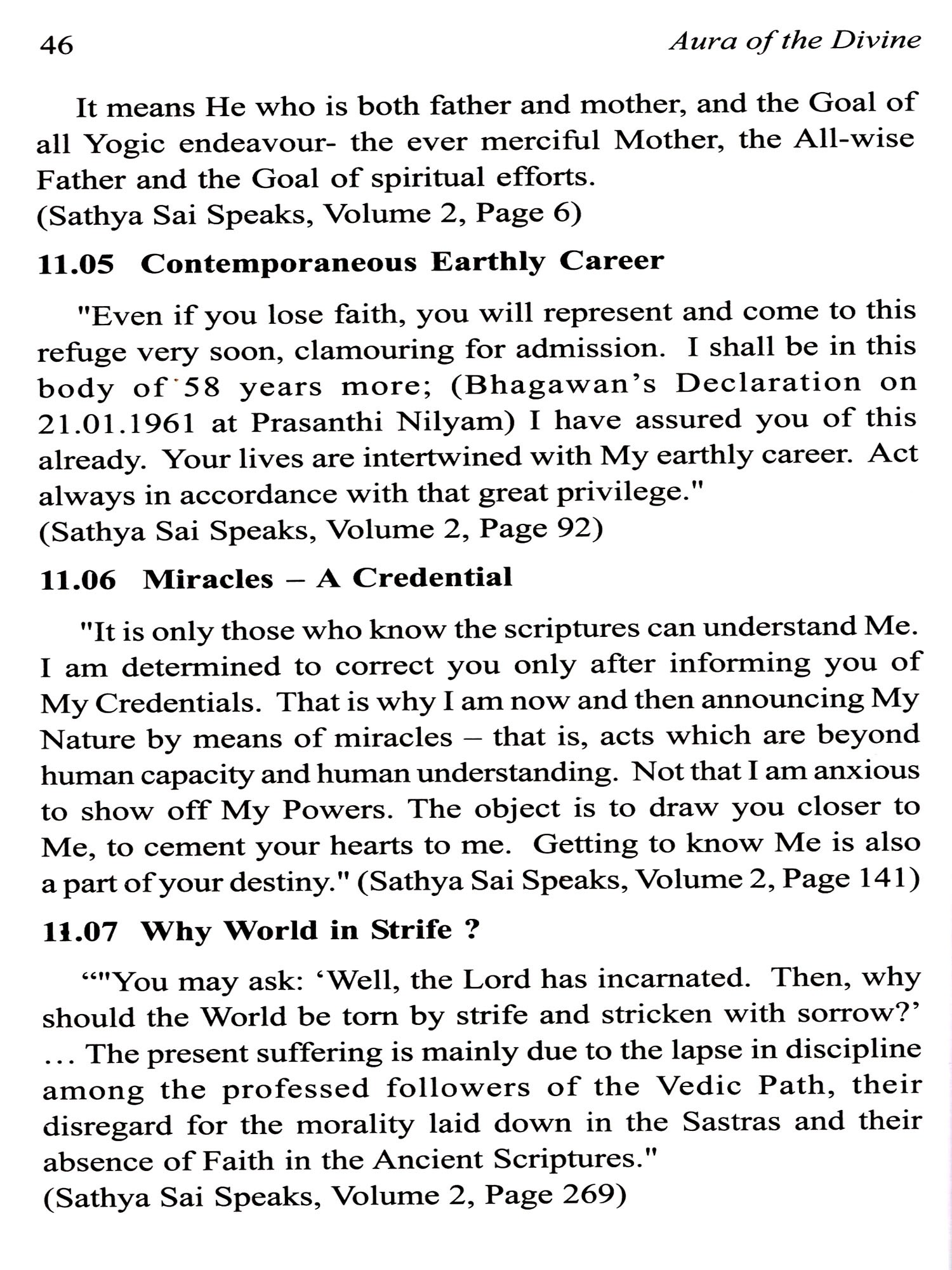 46 Aura of the Divine

It means He who is both father and mother, and the Goal of all Yogic endeavour- the ever merciful Mother, the All-wise Father and the Goal of spiritual efforts.
(Sathya Sai Speaks, Volume 2, Page 6)

11.05 Contemporaneous Earthly Career

"Even if you lose faith, you will represent and come to this refuge very soon, clamouring for admission. I shall be in this body of 58 years more; (Bhagawan's Declaration on 21.01.1961 at Prasanthi Nilyam) I have assured you of this already. Your lives are intertwined with My earthly career. Act always in accordance with that great privilege."
(Sathya Sai Speaks, Volume 2, Page 92)

11.06 Miracles – A Credential

"It is only those who know the scriptures can understand Me. I am determined to correct you only after informing you of My Credentials. That is why I am now and then announcing My Nature by means of miracles – that is, acts which are beyond human capacity and human understanding. Not that I am anxious to show off My Powers. The object is to draw you closer to Me, to cement your hearts to me. Getting to know Me is also a part of your destiny." (Sathya Sai Speaks, Volume 2, Page 141)

11.07 Why World in Strife ?

“"You may ask: ‘Well, the Lord has incarnated. Then, why should the World be torn by strife and stricken with sorrow?’ ... The present suffering is mainly due to the lapse in discipline among the professed followers of the Vedic Path, their disregard for the morality laid down in the Sastras and their absence of Faith in the Ancient Scriptures."
(Sathya Sai Speaks, Volume 2, Page 269)